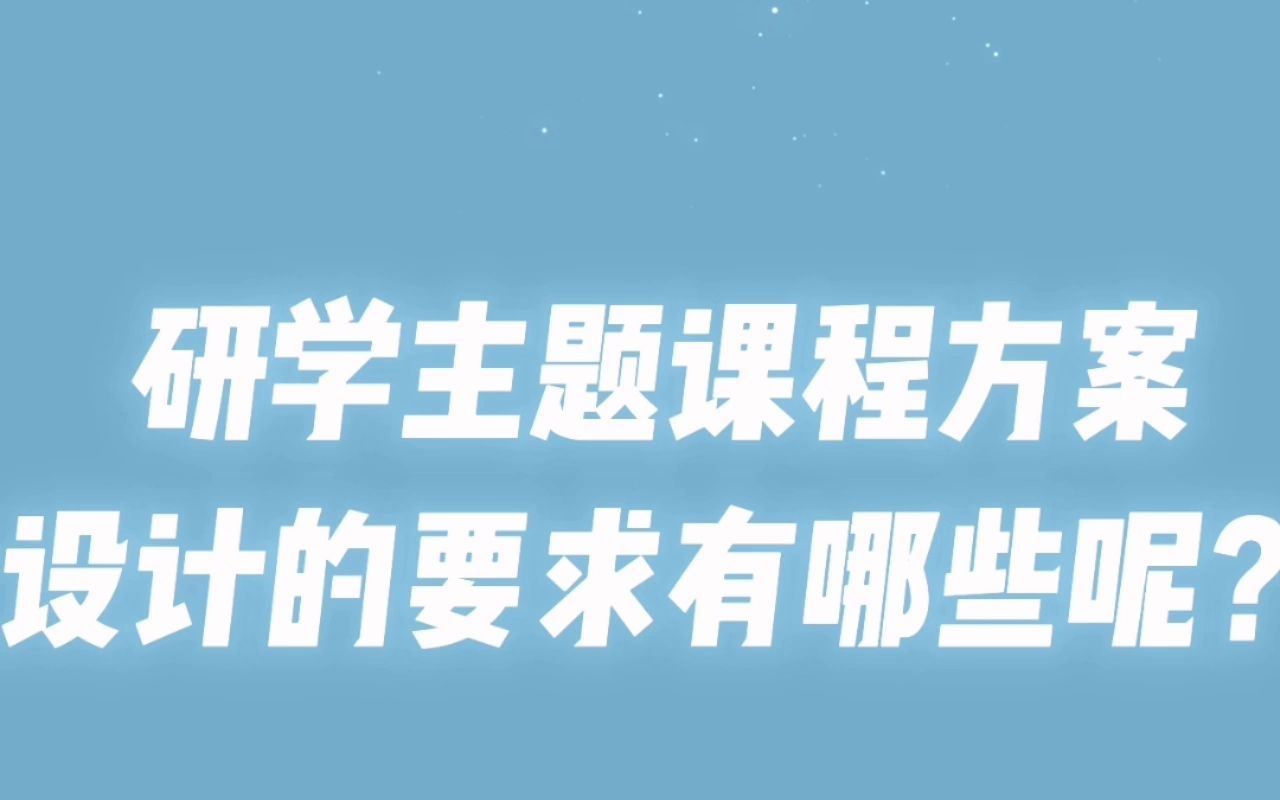 研学主题课程方案
设计的要求有哪些呢？